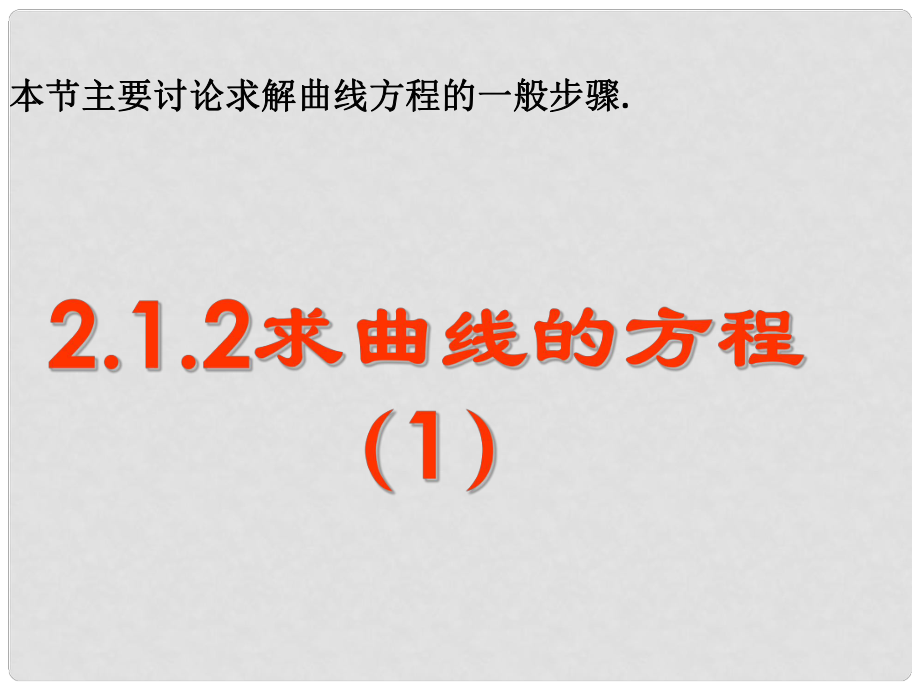 本节主要讨论求解曲线方程的一般步骤.

2.1.2求曲线的方程
(1)